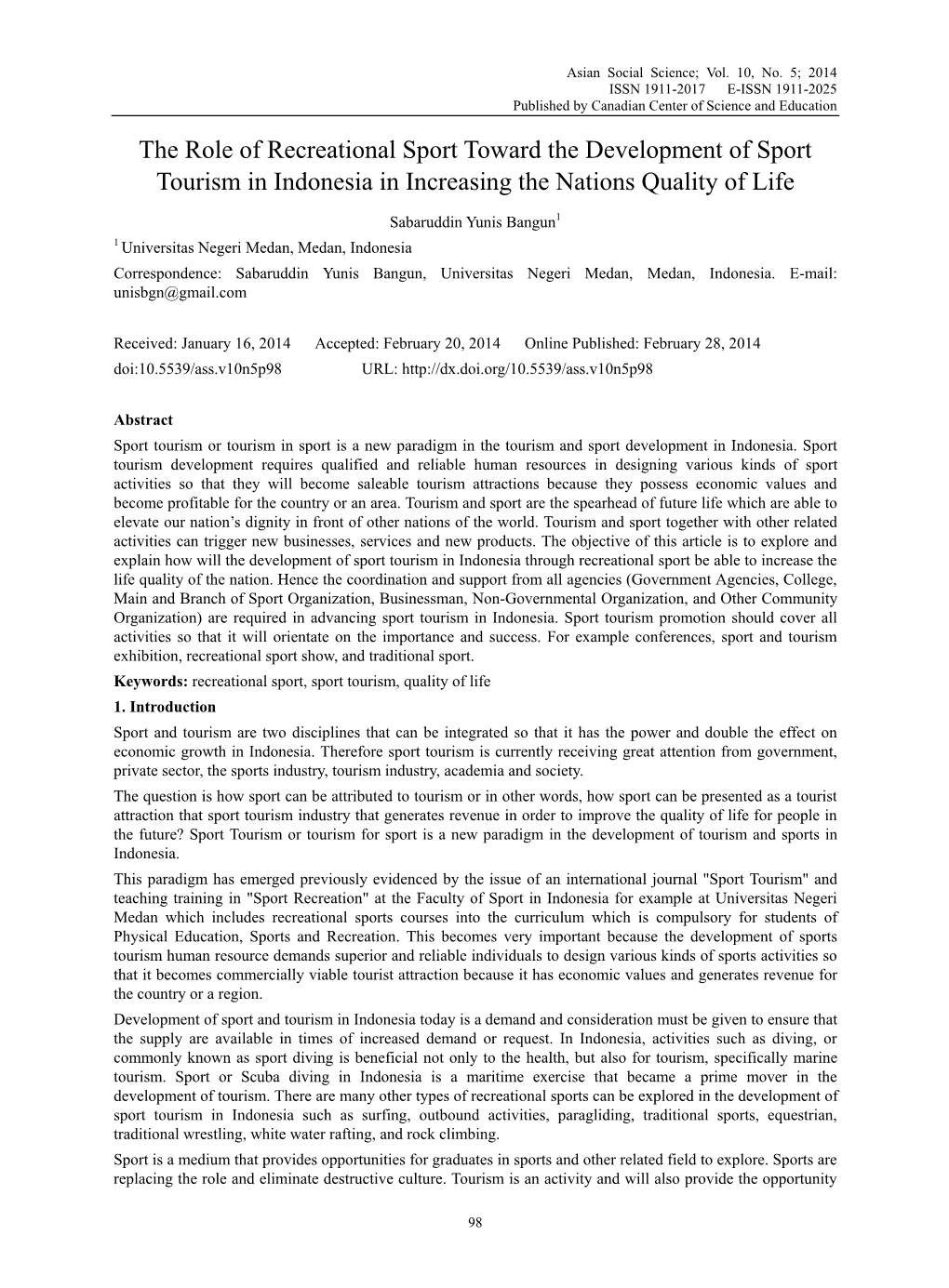 Asian Social Science; Vol. 10, No. 5; 2014
ISSN 1911-2017 E-ISSN 1911-2025
Published by Canadian Center of Science and Education

The Role of Recreational Sport Toward the Development of Sport Tourism in Indonesia in Increasing the Nations Quality of Life

Sabaruddin Yunis Bangun$^1$

$^1$ Universitas Negeri Medan, Medan, Indonesia

Correspondence: Sabaruddin Yunis Bangun, Universitas Negeri Medan, Medan, Indonesia. E-mail: unisbgn@gmail.com

Received: January 16, 2014 Accepted: February 20, 2014 Online Published: February 28, 2014
doi:10.5539/ass.v10n5p98 URL: http://dx.doi.org/10.5539/ass.v10n5p98

Abstract

Sport tourism or tourism in sport is a new paradigm in the tourism and sport development in Indonesia. Sport tourism development requires qualified and reliable human resources in designing various kinds of sport activities so that they will become saleable tourism attractions because they possess economic values and become profitable for the country or an area. Tourism and sport are the spearhead of future life which are able to elevate our nation's dignity in front of other nations of the world. Tourism and sport together with other related activities can trigger new businesses, services and new products. The objective of this article is to explore and explain how will the development of sport tourism in Indonesia through recreational sport be able to increase the life quality of the nation. Hence the coordination and support from all agencies (Government Agencies, College, Main and Branch of Sport Organization, Businessman, Non-Governmental Organization, and Other Community Organization) are required in advancing sport tourism in Indonesia. Sport tourism promotion should cover all activities so that it will orientate on the importance and success. For example conferences, sport and tourism exhibition, recreational sport show, and traditional sport.

Keywords: recreational sport, sport tourism, quality of life

1. Introduction

Sport and tourism are two disciplines that can be integrated so that it has the power and double the effect on economic growth in Indonesia. Therefore sport tourism is currently receiving great attention from government, private sector, the sports industry, tourism industry, academia and society.

The question is how sport can be attributed to tourism or in other words, how sport can be presented as a tourist attraction that sport tourism industry that generates revenue in order to improve the quality of life for people in the future? Sport Tourism or tourism for sport is a new paradigm in the development of tourism and sports in Indonesia.

This paradigm has emerged previously evidenced by the issue of an international journal "Sport Tourism" and teaching training in "Sport Recreation" at the Faculty of Sport in Indonesia for example at Universitas Negeri Medan which includes recreational sports courses into the curriculum which is compulsory for students of Physical Education, Sports and Recreation. This becomes very important because the development of sports tourism human resource demands superior and reliable individuals to design various kinds of sports activities so that it becomes commercially viable tourist attraction because it has economic values and generates revenue for the country or a region.

Development of sport and tourism in Indonesia today is a demand and consideration must be given to ensure that the supply are available in times of increased demand or request. In Indonesia, activities such as diving, or commonly known as sport diving is beneficial not only to the health, but also for tourism, specifically marine tourism. Sport or Scuba diving in Indonesia is a maritime exercise that became a prime mover in the development of tourism. There are many other types of recreational sports can be explored in the development of sport tourism in Indonesia such as surfing, outbound activities, paragliding, traditional sports, equestrian, traditional wrestling, white water rafting, and rock climbing.

Sport is a medium that provides opportunities for graduates in sports and other related field to explore. Sports are replacing the role and eliminate destructive culture. Tourism is an activity and will also provide the opportunity

98